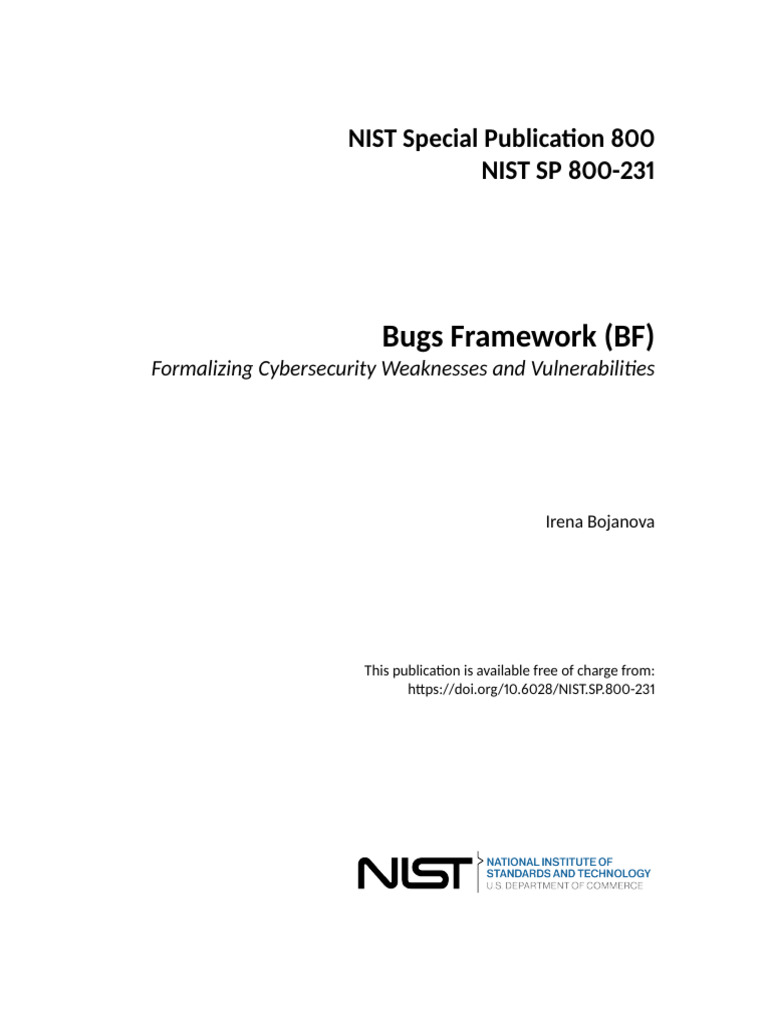 NIST Special Publication 800
NIST SP 800-231

Bugs Framework (BF)
Formalizing Cybersecurity Weaknesses and Vulnerabilities

Irena Bojanova

This publication is available free of charge from:
https://doi.org/10.6028/NIST.SP.800-231

NIST NATIONAL INSTITUTE OF STANDARDS AND TECHNOLOGY
U.S. DEPARTMENT OF COMMERCE